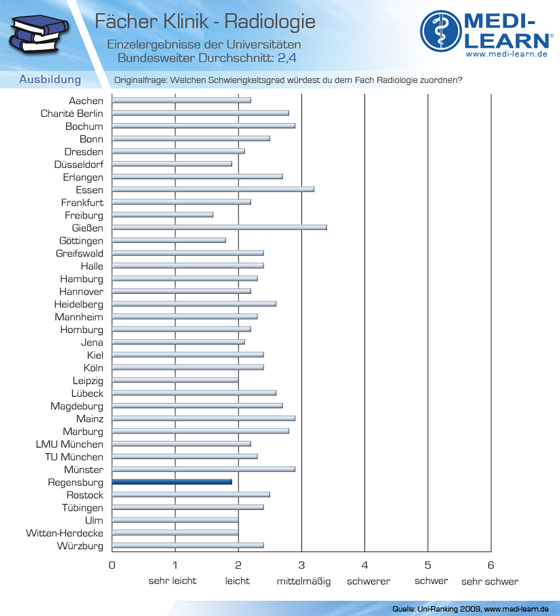 Fächer Klinik - Radiologie
Einzelergebnisse der Universitäten
Bundesweiter Durchschnitt: 2,4

MEDI-LEARN®
www.medi-learn.de

Ausbildung
Originalfrage: Welchen Schwierigkeitsgrad würdest du dem Fach Radiologie zuordnen?

Aachen
Charité Berlin
Bochum
Bonn
Dresden
Düsseldorf
Erlangen
Essen
Frankfurt
Freiburg
Gießen
Göttingen
Greifswald
Halle
Hamburg
Hannover
Heidelberg
Mannheim
Homburg
Jena
Kiel
Köln
Leipzig
Lübeck
Magdeburg
Mainz
Marburg
LMU München
TU München
Münster
Regensburg
Rostock
Tübingen
Ulm
Witten-Herdecke
Würzburg

0 1 2 3 4 5 6
sehr leicht
leicht
mittelmäßig
schwerer
schwer
sehr schwer

Quelle: Uni-Ranking 2009, www.medi-learn.de